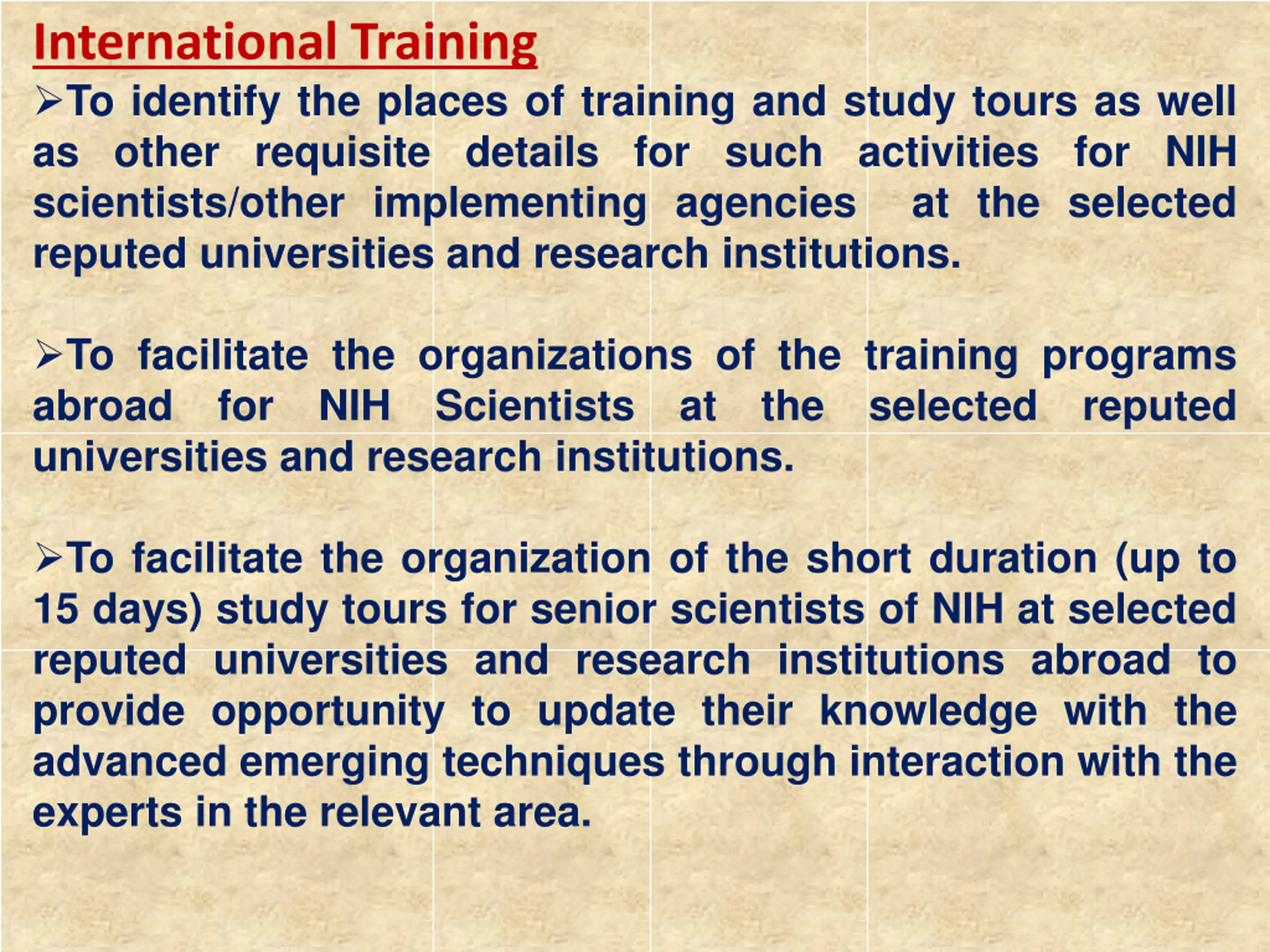 International Training

➢To identify the places of training and study tours as well as other requisite details for such activities for NIH scientists/other implementing agencies at the selected reputed universities and research institutions.

➢To facilitate the organizations of the training programs abroad for NIH Scientists at the selected reputed universities and research institutions.

➢To facilitate the organization of the short duration (up to 15 days) study tours for senior scientists of NIH at selected reputed universities and research institutions abroad to provide opportunity to update their knowledge with the advanced emerging techniques through interaction with the experts in the relevant area.